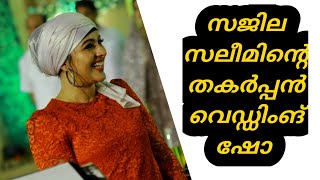 സജില
സലീമിന്റെ
തകർപ്പൻ
വെഡ്ഡിംങ്
ഷോ